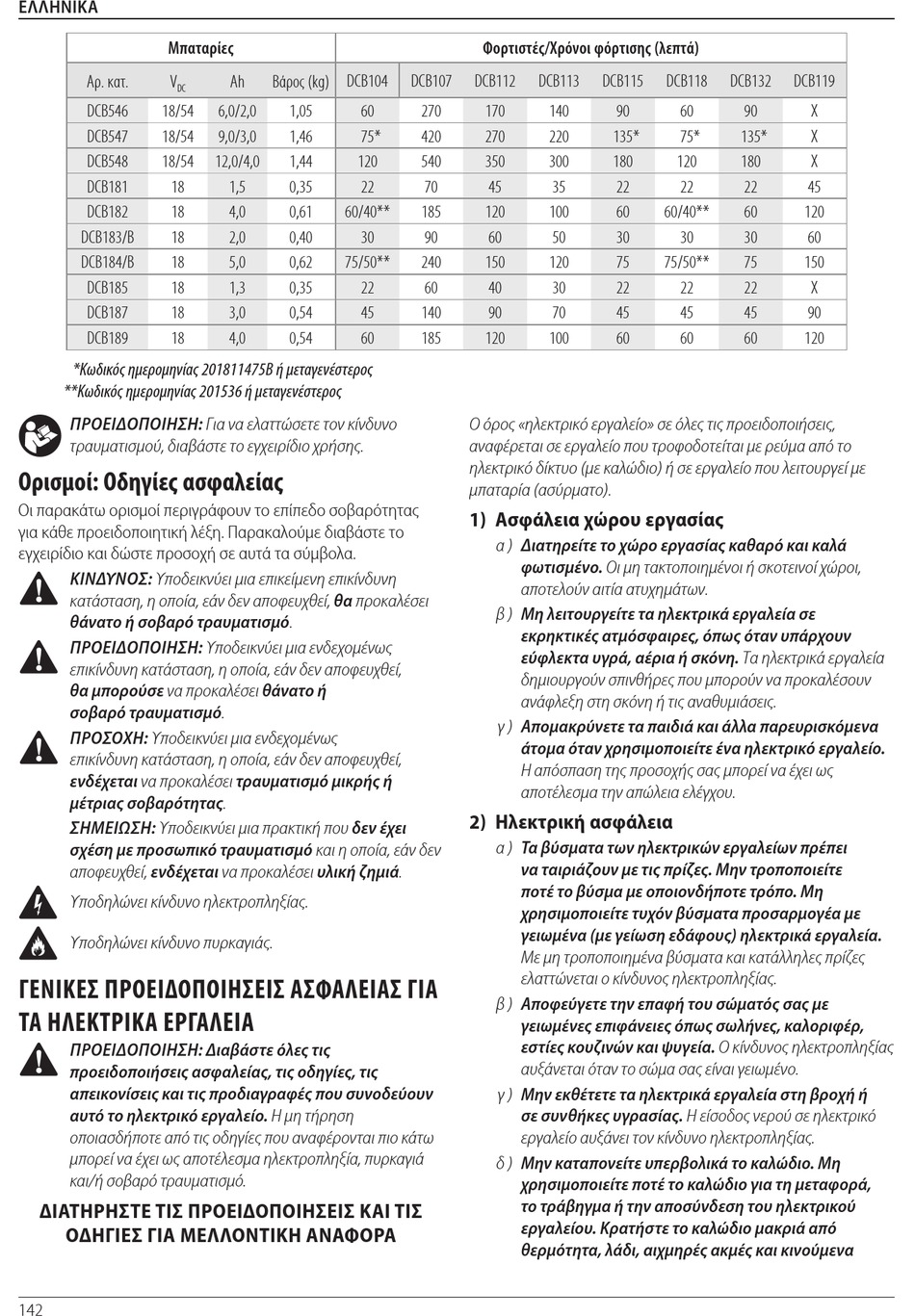 ΕΛΛΗΝΙΚΑ

| Μπαταρίες | | | | Φορτιστές/Χρόνοι φόρτισης (λεπτά) | | | | | | | |
|---|---|---|---|---|---|---|---|---|---|---|---|
| Αρ. κατ. | $V_{DC}$ | Ah | Βάρος (kg) | DCB104 | DCB107 | DCB112 | DCB113 | DCB115 | DCB118 | DCB132 | DCB119 |
| DCB546 | 18/54 | 6,0/2,0 | 1,05 | 60 | 270 | 170 | 140 | 90 | 60 | 90 | X |
| DCB547 | 18/54 | 9,0/3,0 | 1,46 | 75* | 420 | 270 | 220 | 135* | 75* | 135* | X |
| DCB548 | 18/54 | 12,0/4,0 | 1,44 | 120 | 540 | 350 | 300 | 180 | 120 | 180 | X |
| DCB181 | 18 | 1,5 | 0,35 | 22 | 70 | 45 | 35 | 22 | 22 | 22 | 45 |
| DCB182 | 18 | 4,0 | 0,61 | 60/40** | 185 | 120 | 100 | 60 | 60/40** | 60 | 120 |
| DCB183/B | 18 | 2,0 | 0,40 | 30 | 90 | 60 | 50 | 30 | 30 | 30 | 60 |
| DCB184/B | 18 | 5,0 | 0,62 | 75/50** | 240 | 150 | 120 | 75 | 75/50** | 75 | 150 |
| DCB185 | 18 | 1,3 | 0,35 | 22 | 60 | 40 | 30 | 22 | 22 | 22 | X |
| DCB187 | 18 | 3,0 | 0,54 | 45 | 140 | 90 | 70 | 45 | 45 | 45 | 90 |
| DCB189 | 18 | 4,0 | 0,54 | 60 | 185 | 120 | 100 | 60 | 60 | 60 | 120 |

*Κωδικός ημερομηνίας 201811475B ή μεταγενέστερος
**Κωδικός ημερομηνίας 201536 ή μεταγενέστερος

ΠΡΟΕΙΔΟΠΟΙΗΣΗ: Για να ελαττώσετε τον κίνδυνο τραυματισμού, διαβάστε το εγχειρίδιο χρήσης.

Ορισμοί: Οδηγίες ασφαλείας

Οι παρακάτω ορισμοί περιγράφουν το επίπεδο σοβαρότητας για κάθε προειδοποιητική λέξη. Παρακαλούμε διαβάστε το εγχειρίδιο και δώστε προσοχή σε αυτά τα σύμβολα.

ΚΙΝΔΥΝΟΣ: Υποδεικνύει μια επικείμενη επικίνδυνη κατάσταση, η οποία, εάν δεν αποφευχθεί, θα προκαλέσει θάνατο ή σοβαρό τραυματισμό.

ΠΡΟΕΙΔΟΠΟΙΗΣΗ: Υποδεικνύει μια ενδεχομένως επικίνδυνη κατάσταση, η οποία, εάν δεν αποφευχθεί, θα μπορούσε να προκαλέσει θάνατο ή σοβαρό τραυματισμό.

ΠΡΟΣΟΧΗ: Υποδεικνύει μια ενδεχομένως επικίνδυνη κατάσταση, η οποία, εάν δεν αποφευχθεί, ενδέχεται να προκαλέσει τραυματισμό μικρής ή μέτριας σοβαρότητας.

ΣΗΜΕΙΩΣΗ: Υποδεικνύει μια πρακτική που δεν έχει σχέση με προσωπικό τραυματισμό και η οποία, εάν δεν αποφευχθεί, ενδέχεται να προκαλέσει υλική ζημιά.

Υποδηλώνει κίνδυνο ηλεκτροπληξίας.

Υποδηλώνει κίνδυνο πυρκαγιάς.

ΓΕΝΙΚΕΣ ΠΡΟΕΙΔΟΠΟΙΗΣΕΙΣ ΑΣΦΑΛΕΙΑΣ ΓΙΑ ΤΑ ΗΛΕΚΤΡΙΚΑ ΕΡΓΑΛΕΙΑ

ΠΡΟΕΙΔΟΠΟΙΗΣΗ: Διαβάστε όλες τις προειδοποιήσεις ασφαλείας, τις οδηγίες, τις απεικονίσεις και τις προδιαγραφές που συνοδεύουν αυτό το ηλεκτρικό εργαλείο. Η μη τήρηση οποιασδήποτε από τις οδηγίες που αναφέρονται πιο κάτω μπορεί να έχει ως αποτέλεσμα ηλεκτροπληξία, πυρκαγιά και/ή σοβαρό τραυματισμό.

ΔΙΑΤΗΡΗΣΤΕ ΤΙΣ ΠΡΟΕΙΔΟΠΟΙΗΣΕΙΣ ΚΑΙ ΤΙΣ ΟΔΗΓΙΕΣ ΓΙΑ ΜΕΛΛΟΝΤΙΚΗ ΑΝΑΦΟΡΑ

Ο όρος «ηλεκτρικό εργαλείο» σε όλες τις προειδοποιήσεις, αναφέρεται σε εργαλείο που τροφοδοτείται με ρεύμα από το ηλεκτρικό δίκτυο (με καλώδιο) ή σε εργαλείο που λειτουργεί με μπαταρία (ασύρματο).

1) Ασφάλεια χώρου εργασίας

α ) Διατηρείτε το χώρο εργασίας καθαρό και καλά φωτισμένο. Οι μη τακτοποιημένοι ή σκοτεινοί χώροι, αποτελούν αιτία ατυχημάτων.

β ) Μη λειτουργείτε τα ηλεκτρικά εργαλεία σε εκρηκτικές ατμόσφαιρες, όπως όταν υπάρχουν εύφλεκτα υγρά, αέρια ή σκόνη. Τα ηλεκτρικά εργαλεία δημιουργούν σπινθήρες που μπορούν να προκαλέσουν ανάφλεξη στη σκόνη ή τις αναθυμιάσεις.

γ ) Απομακρύνετε τα παιδιά και άλλα παρευρισκόμενα άτομα όταν χρησιμοποιείτε ένα ηλεκτρικό εργαλείο. Η απόσπαση της προσοχής σας μπορεί να έχει ως αποτέλεσμα την απώλεια ελέγχου.

2) Ηλεκτρική ασφάλεια

α ) Τα βύσματα των ηλεκτρικών εργαλείων πρέπει να ταιριάζουν με τις πρίζες. Μην τροποποιείτε ποτέ το βύσμα με οποιονδήποτε τρόπο. Μη χρησιμοποιείτε τυχόν βύσματα προσαρμογέα με γειωμένα (με γείωση εδάφους) ηλεκτρικά εργαλεία. Με μη τροποποιημένα βύσματα και κατάλληλες πρίζες ελαττώνεται ο κίνδυνος ηλεκτροπληξίας.

β ) Αποφεύγετε την επαφή του σώματός σας με γειωμένες επιφάνειες όπως σωλήνες, καλοριφέρ, εστίες κουζινών και ψυγεία. Ο κίνδυνος ηλεκτροπληξίας αυξάνεται όταν το σώμα σας είναι γειωμένο.

γ ) Μην εκθέτετε τα ηλεκτρικά εργαλεία στη βροχή ή σε συνθήκες υγρασίας. Η είσοδος νερού σε ηλεκτρικό εργαλείο αυξάνει τον κίνδυνο ηλεκτροπληξίας.

δ ) Μην καταπονείτε υπερβολικά το καλώδιο. Μη χρησιμοποιείτε ποτέ το καλώδιο για τη μεταφορά, το τράβηγμα ή την αποσύνδεση του ηλεκτρικού εργαλείου. Κρατήστε το καλώδιο μακριά από θερμότητα, λάδι, αιχμηρές ακμές και κινούμενα

142